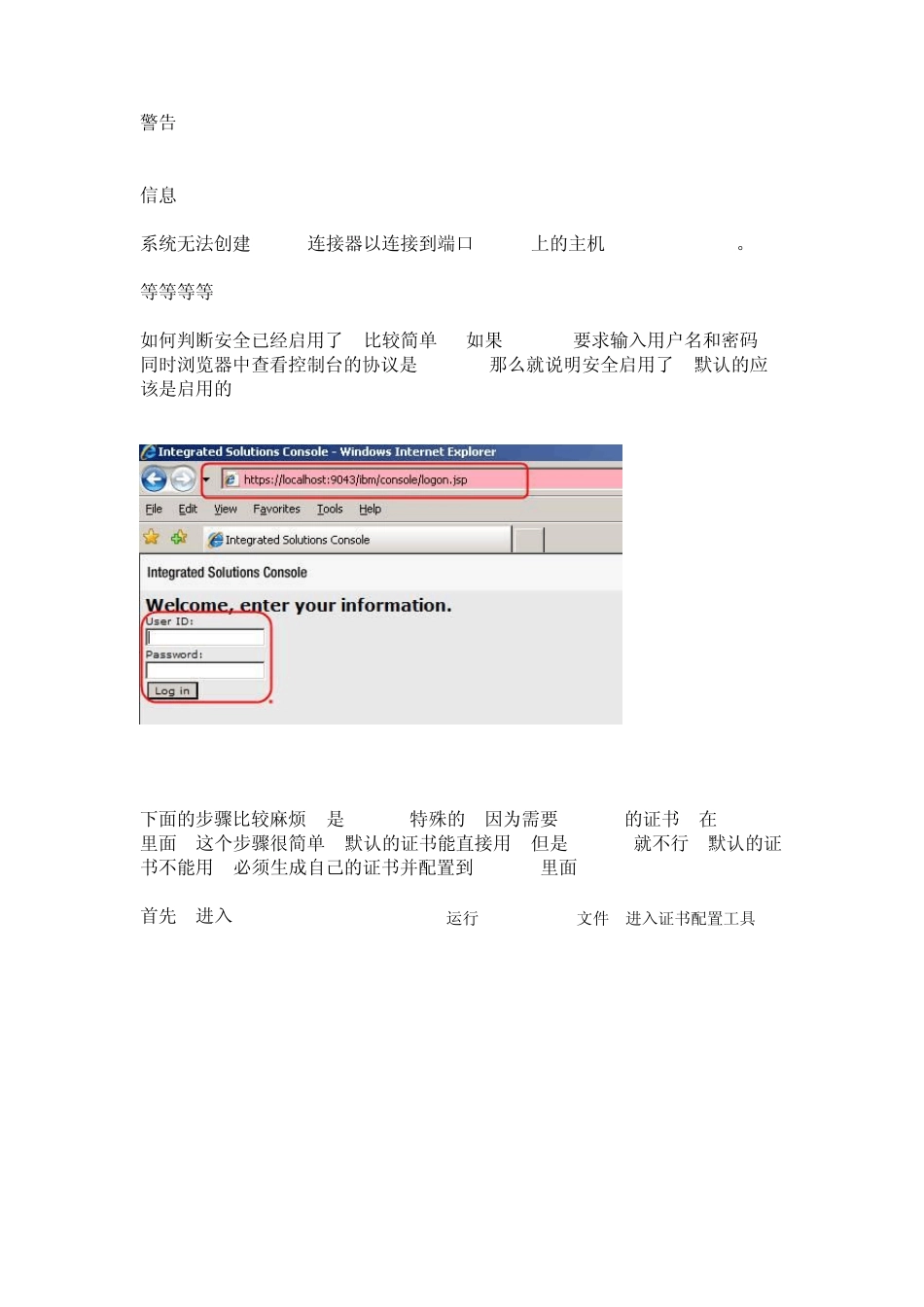 警告

信息

系统无法创建 连接器以连接到端口 上的主机 。

等等等等

如何判断安全已经启用了 比较简单 如果 要求输入用户名和密码 同时浏览器中查看控制台的协议是 那么就说明安全启用了 默认的应该是启用的

Integrated Solutions Console - Windows Internet Explorer

https://localhost:9043/ibm/console/logon.jsp

File Edit View Favorites Tools Help

Integrated Solutions Console

Integrated Solutions Console

Welcome, enter your information.

User ID:

Password:

Log in

下面的步骤比较麻烦 是 特殊的 因为需要 的证书 在 里面 这个步骤很简单 默认的证书能直接用 但是 就不行 默认的证书不能用 必须生成自己的证书并配置到 里面

首先 进入 运行 文件 进入证书配置工具